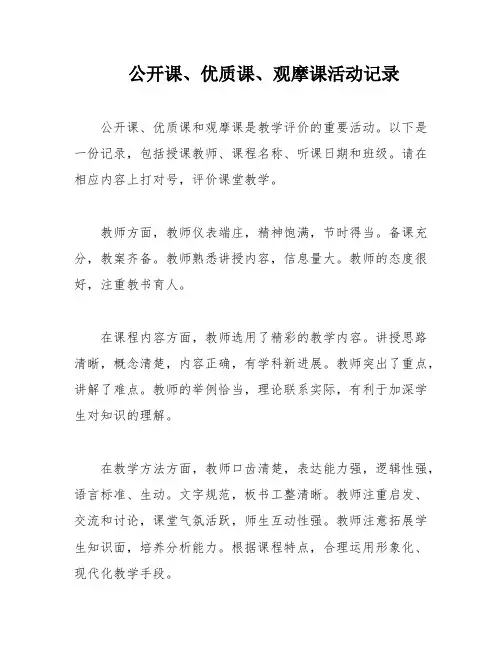 公开课、优质课、观摩课活动记录

公开课、优质课和观摩课是教学评价的重要活动。以下是一份记录，包括授课教师、课程名称、听课日期和班级。请在相应内容上打对号，评价课堂教学。

教师方面，教师仪表端庄，精神饱满，节时得当。备课充分，教案齐备。教师熟悉讲授内容，信息量大。教师的态度很好，注重教书育人。

在课程内容方面，教师选用了精彩的教学内容。讲授思路清晰，概念清楚，内容正确，有学科新进展。教师突出了重点，讲解了难点。教师的举例恰当，理论联系实际，有利于加深学生对知识的理解。

在教学方法方面，教师口齿清楚，表达能力强，逻辑性强，语言标准、生动。文字规范，板书工整清晰。教师注重启发、交流和讨论，课堂气氛活跃，师生互动性强。教师注意拓展学生知识面，培养分析能力。根据课程特点，合理运用形象化、现代化教学手段。